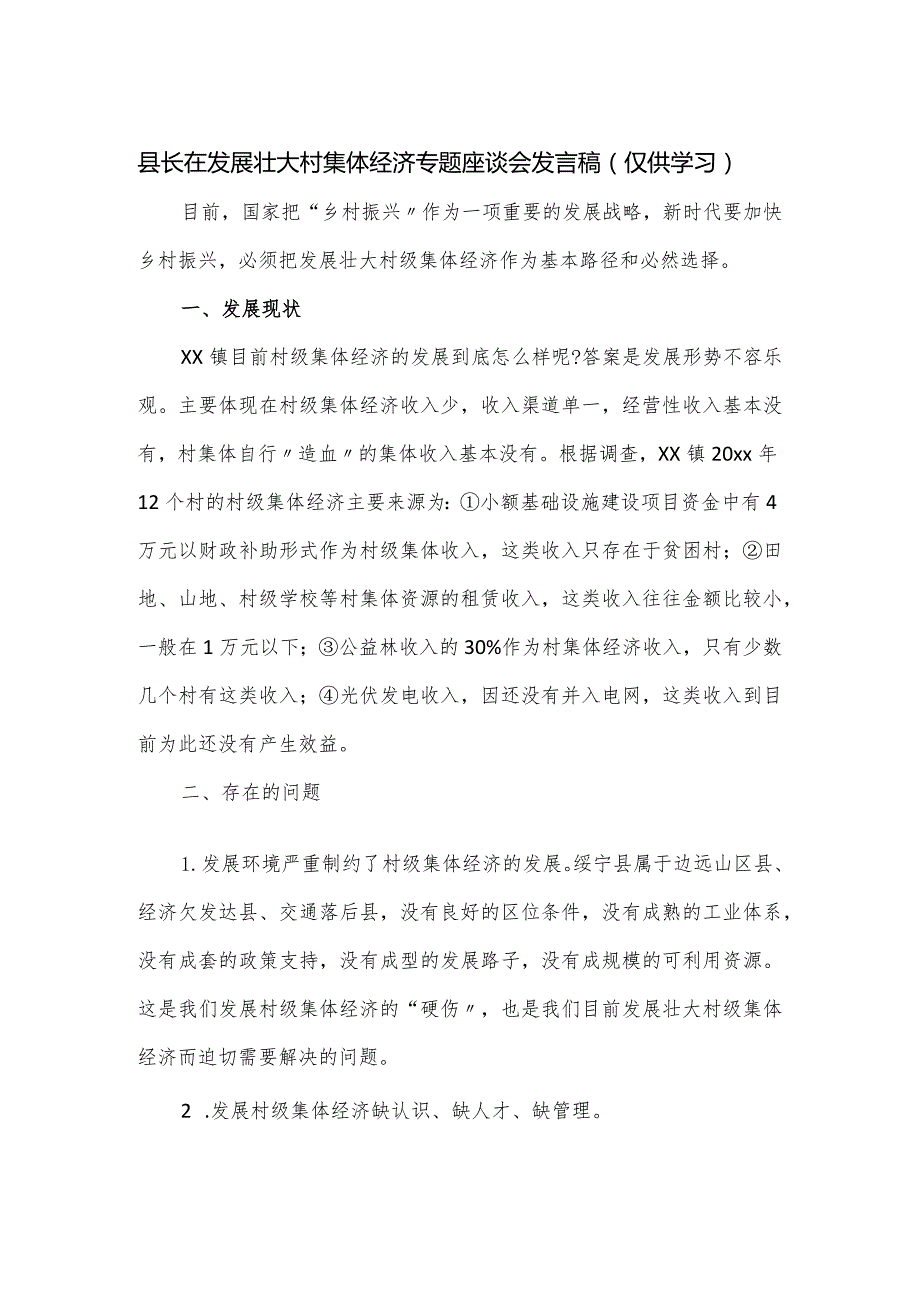 县长在发展壮大村集体经济专题座谈会发言稿（仅供学习）

目前，国家把“乡村振兴〃作为一项重要的发展战略，新时代要加快乡村振兴，必须把发展壮大村级集体经济作为基本路径和必然选择。

一、发展现状

XX镇目前村级集体经济的发展到底怎么样呢?答案是发展形势不容乐观。主要体现在村级集体经济收入少，收入渠道单一，经营性收入基本没有，村集体自行〃造血〃的集体收入基本没有。根据调查，XX镇20xx年12个村的村级集体经济主要来源为：①小额基础设施建设项目资金中有4万元以财政补助形式作为村级集体收入，这类收入只存在于贫困村；②田地、山地、村级学校等村集体资源的租赁收入，这类收入往往金额比较小，一般在1万元以下；③公益林收入的30%作为村集体经济收入，只有少数几个村有这类收入；④光伏发电收入，因还没有并入电网，这类收入到目前为此还没有产生效益。

二、存在的问题

1.发展环境严重制约了村级集体经济的发展。绥宁县属于边远山区县、经济欠发达县、交通落后县，没有良好的区位条件，没有成熟的工业体系，没有成套的政策支持，没有成型的发展路子，没有成规模的可利用资源。这是我们发展村级集体经济的“硬伤〃，也是我们目前发展壮大村级集体经济而迫切需要解决的问题。

2 .发展村级集体经济缺认识、缺人才、缺管理。